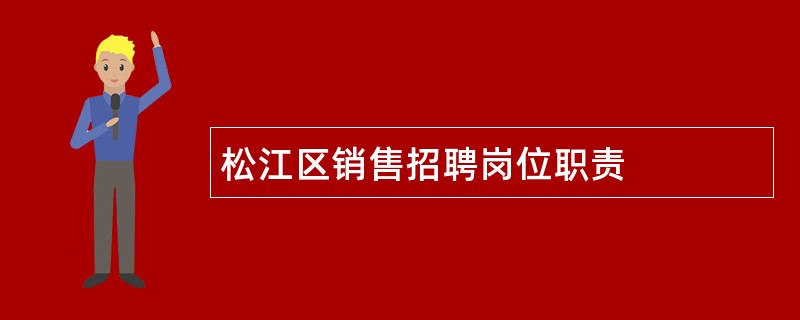 松江区销售招聘岗位职责